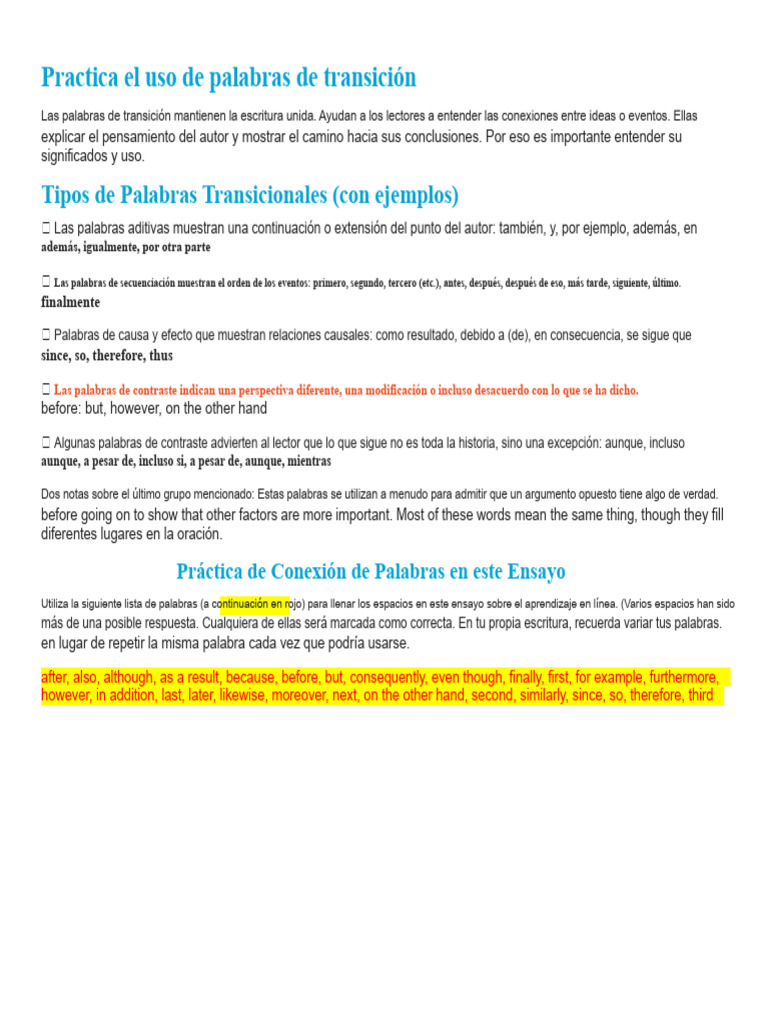 Practica el uso de palabras de transición

Las palabras de transición mantienen la escritura unida. Ayudan a los lectores a entender las conexiones entre ideas o eventos. Ellas explicar el pensamiento del autor y mostrar el camino hacia sus conclusiones. Por eso es importante entender su significados y uso.

Tipos de Palabras Transicionales (con ejemplos)

 Las palabras aditivas muestran una continuación o extensión del punto del autor: también, y, por ejemplo, además, en además, igualmente, por otra parte

 Las palabras de secuenciación muestran el orden de los eventos: primero, segundo, tercero (etc.), antes, después, después de eso, más tarde, siguiente, último. finalmente

 Palabras de causa y efecto que muestran relaciones causales: como resultado, debido a (de), en consecuencia, se sigue que since, so, therefore, thus

 Las palabras de contraste indican una perspectiva diferente, una modificación o incluso desacuerdo con lo que se ha dicho. before: but, however, on the other hand

 Algunas palabras de contraste advierten al lector que lo que sigue no es toda la historia, sino una excepción: aunque, incluso aunque, a pesar de, incluso si, a pesar de, aunque, mientras

Dos notas sobre el último grupo mencionado: Estas palabras se utilizan a menudo para admitir que un argumento opuesto tiene algo de verdad. before going on to show that other factors are more important. Most of these words mean the same thing, though they fill diferentes lugares en la oración.

Práctica de Conexión de Palabras en este Ensayo

Utiliza la siguiente lista de palabras (a continuación en rojo) para llenar los espacios en este ensayo sobre el aprendizaje en línea. (Varios espacios han sido más de una posible respuesta. Cualquiera de ellas será marcada como correcta. En tu propia escritura, recuerda variar tus palabras. en lugar de repetir la misma palabra cada vez que podría usarse.

after, also, although, as a result, because, before, but, consequently, even though, finally, first, for example, furthermore, however, in addition, last, later, likewise, moreover, next, on the other hand, second, similarly, since, so, therefore, third